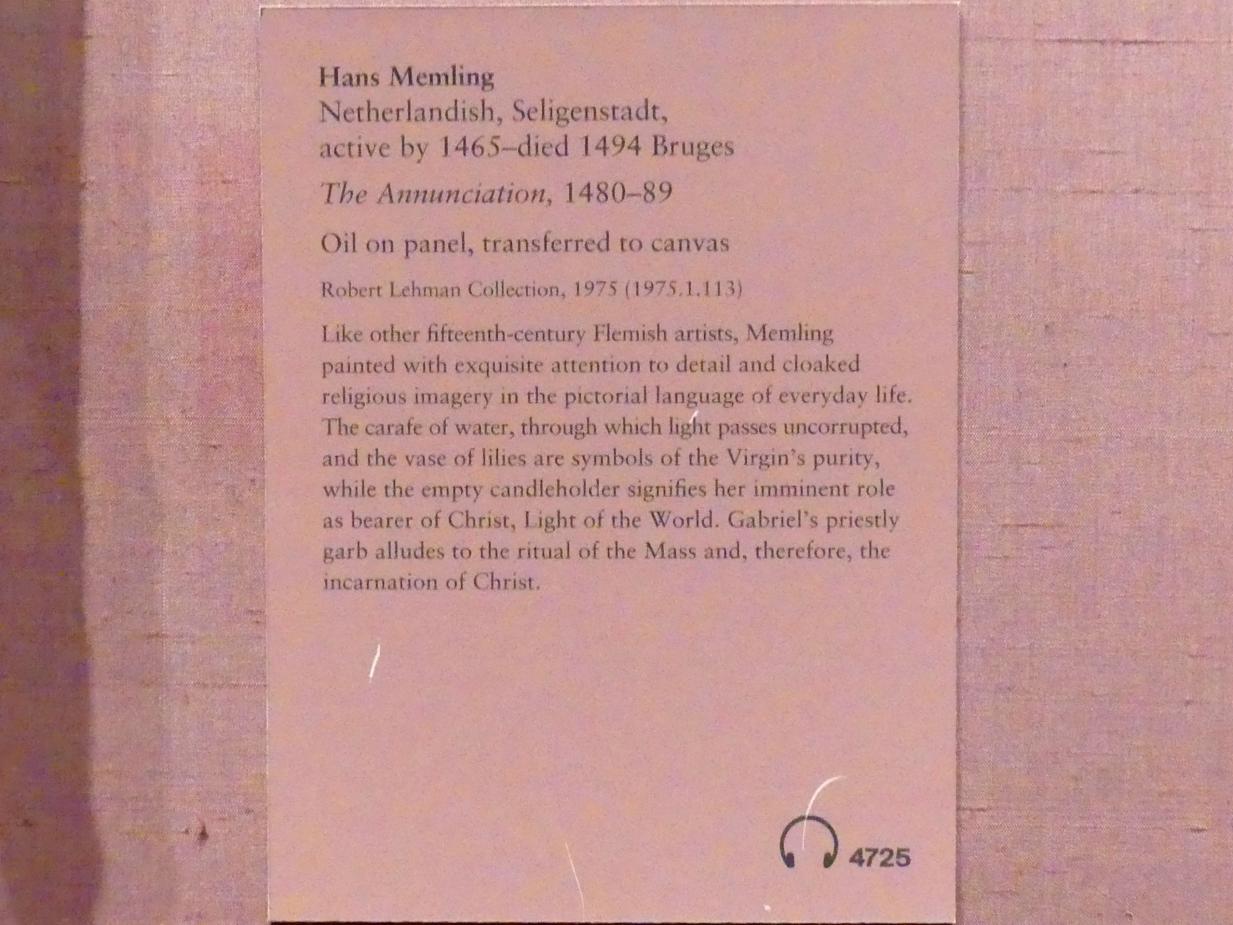 Hans Memling
Netherlandish, Seligenstadt,
active by 1465–died 1494 Bruges

The Annunciation, 1480–89

Oil on panel, transferred to canvas

Robert Lehman Collection, 1975 (1975.1.113)

Like other fifteenth-century Flemish artists, Memling painted with exquisite attention to detail and cloaked religious imagery in the pictorial language of everyday life. The carafe of water, through which light passes uncorrupted, and the vase of lilies are symbols of the Virgin's purity, while the empty candleholder signifies her imminent role as bearer of Christ, Light of the World. Gabriel's priestly garb alludes to the ritual of the Mass and, therefore, the incarnation of Christ.

4725